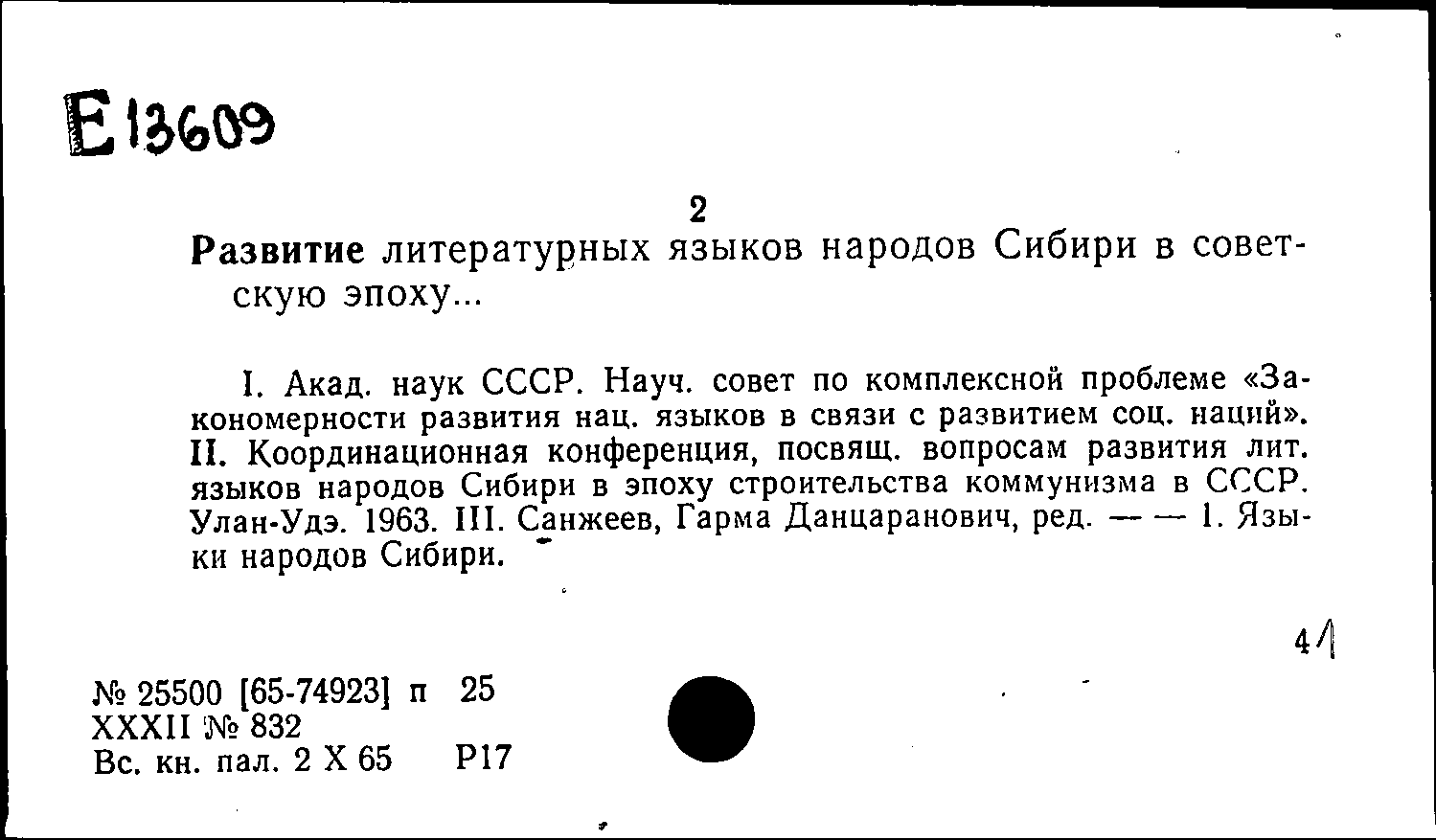 Е 13609

2

Развитие литературных языков народов Сибири в советскую эпоху...

I. Акад. наук СССР. Науч. совет по комплексной проблеме «Закономерности развития нац. языков в связи с развитием соц. наций». II. Координационная конференция, посвящ. вопросам развития лит. языков народов Сибири в эпоху строительства коммунизма в СССР. Улан-Удэ. 1963. III. Санжеев, Гарма Данцаранович, ред. — — 1. Языки народов Сибири.

41

№ 25500 [65-74923] п 25
XXXII № 832
Вс. кн. пал. 2 X 65 Р17